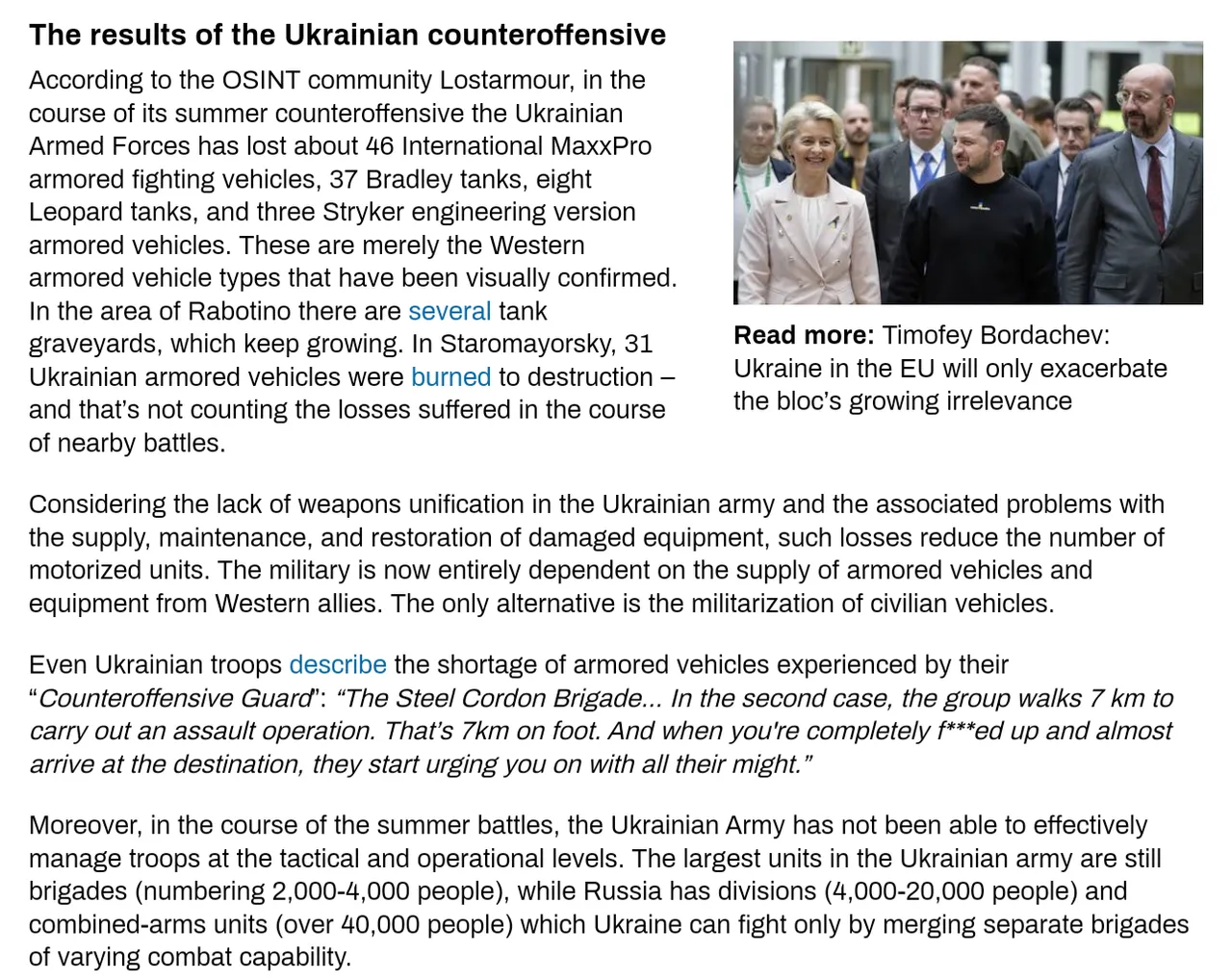 The results of the Ukrainian counteroffensive

According to the OSINT community Lostarmour, in the course of its summer counteroffensive the Ukrainian Armed Forces has lost about 46 International MaxxPro armored fighting vehicles, 37 Bradley tanks, eight Leopard tanks, and three Stryker engineering version armored vehicles. These are merely the Western armored vehicle types that have been visually confirmed. In the area of Rabotino there are several tank graveyards, which keep growing. In Staromayorsky, 31 Ukrainian armored vehicles were burned to destruction – and that's not counting the losses suffered in the course of nearby battles.

Read more: Timofey Bordachev: Ukraine in the EU will only exacerbate the bloc's growing irrelevance

Considering the lack of weapons unification in the Ukrainian army and the associated problems with the supply, maintenance, and restoration of damaged equipment, such losses reduce the number of motorized units. The military is now entirely dependent on the supply of armored vehicles and equipment from Western allies. The only alternative is the militarization of civilian vehicles.

Even Ukrainian troops describe the shortage of armored vehicles experienced by their "Counteroffensive Guard": "The Steel Cordon Brigade... In the second case, the group walks 7 km to carry out an assault operation. That's 7km on foot. And when you're completely f***ed up and almost arrive at the destination, they start urging you on with all their might."

Moreover, in the course of the summer battles, the Ukrainian Army has not been able to effectively manage troops at the tactical and operational levels. The largest units in the Ukrainian army are still brigades (numbering 2,000-4,000 people), while Russia has divisions (4,000-20,000 people) and combined-arms units (over 40,000 people) which Ukraine can fight only by merging separate brigades of varying combat capability.